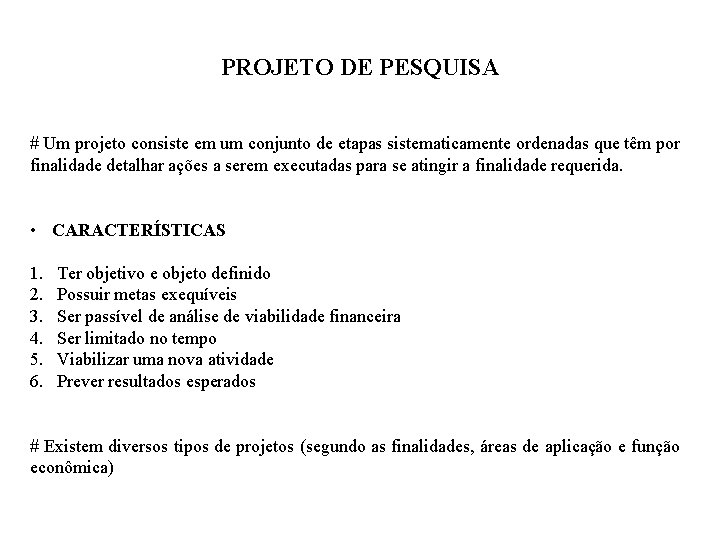 PROJETO DE PESQUISA

# Um projeto consiste em um conjunto de etapas sistematicamente ordenadas que têm por finalidade detalhar ações a serem executadas para se atingir a finalidade requerida.

• CARACTERÍSTICAS

1. Ter objetivo e objeto definido
2. Possuir metas exequíveis
3. Ser passível de análise de viabilidade financeira
4. Ser limitado no tempo
5. Viabilizar uma nova atividade
6. Prever resultados esperados

# Existem diversos tipos de projetos (segundo as finalidades, áreas de aplicação e função econômica)